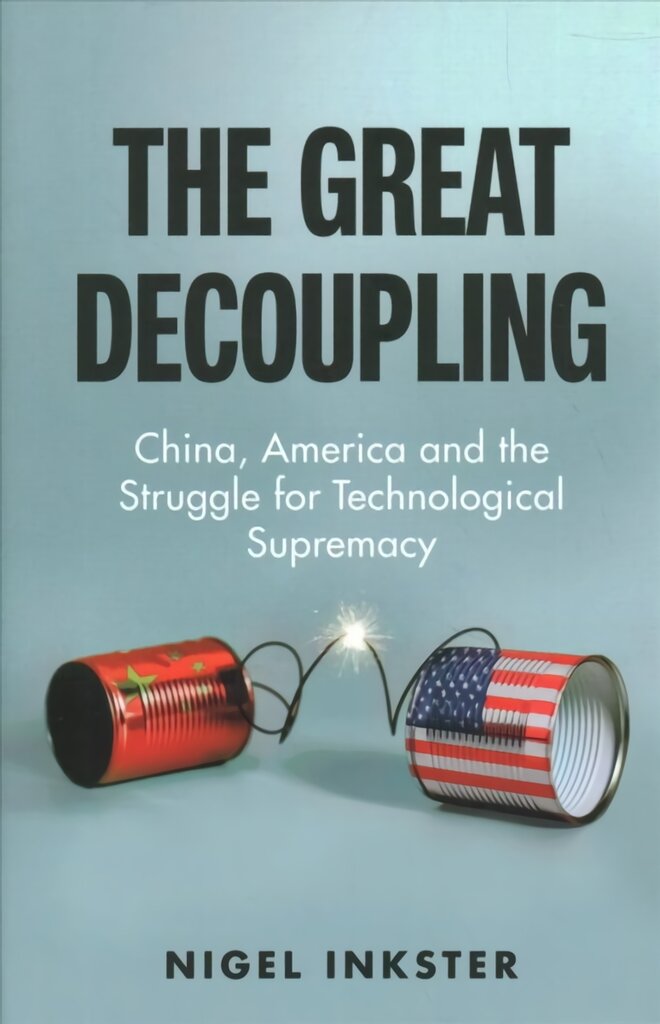 THE GREAT DECOUPLING

China, America and the Struggle for Technological Supremacy

NIGEL INKSTER